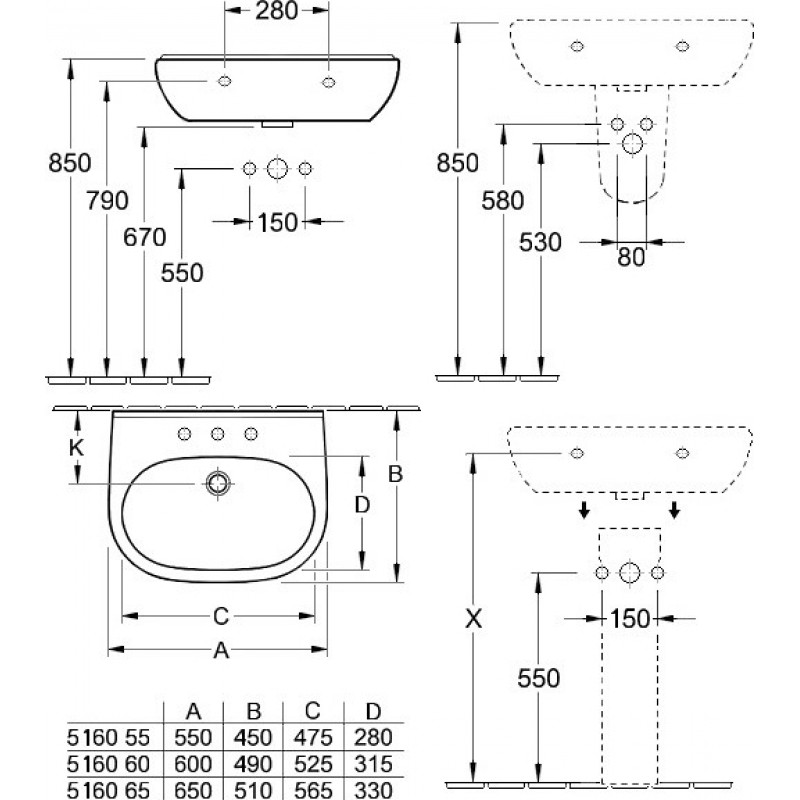 280

850

790

670

550

150

850

580

530

80

K

B

D

C

A

X

150

550

|  | A | B | C | D |
|---|---|---|---|---|
| 5160 55 | 550 | 450 | 475 | 280 |
| 5160 60 | 600 | 490 | 525 | 315 |
| 5160 65 | 650 | 510 | 565 | 330 |